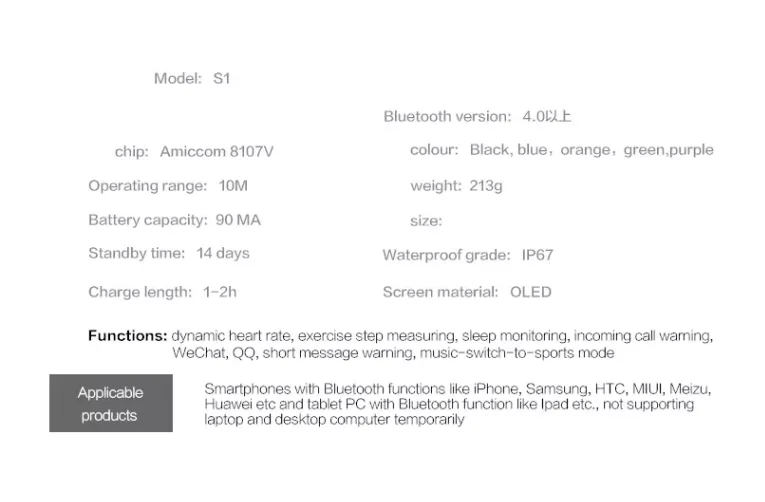 Model: S1

chip: Amiccom 8107V

Operating range: 10M

Battery capacity: 90 MA

Standby time: 14 days

Charge length: 1-2h

Bluetooth version: 4.0以上

colour: Black, blue，orange，green,purple

weight: 213g

size:

Waterproof grade: IP67

Screen material: OLED

Functions: dynamic heart rate, exercise step measuring, sleep monitoring, incoming call warning, WeChat, QQ, short message warning, music-switch-to-sports mode

Applicable products

Smartphones with Bluetooth functions like iPhone, Samsung, HTC, MIUI, Meizu, Huawei etc and tablet PC with Bluetooth function like Ipad etc., not supporting laptop and desktop computer temporarily